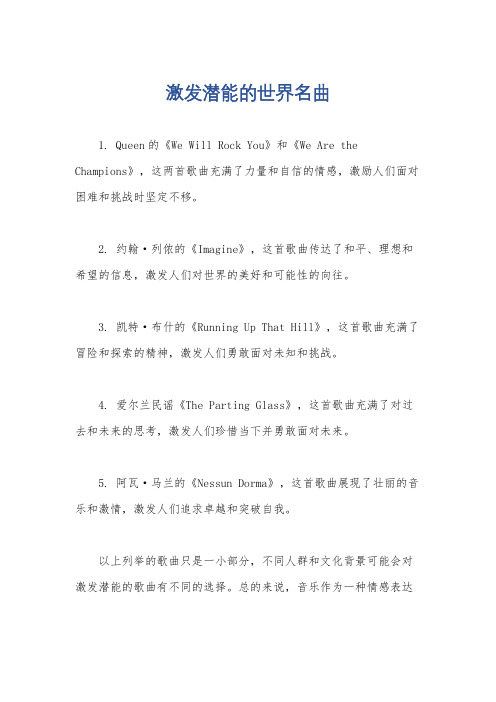 激发潜能的世界名曲

1. Queen的《We Will Rock You》和《We Are the Champions》，这两首歌曲充满了力量和自信的情感，激励人们面对困难和挑战时坚定不移。

2. 约翰·列侬的《Imagine》，这首歌曲传达了和平、理想和希望的信息，激发人们对世界的美好和可能性的向往。

3. 凯特·布什的《Running Up That Hill》，这首歌曲充满了冒险和探索的精神，激发人们勇敢面对未知和挑战。

4. 爱尔兰民谣《The Parting Glass》，这首歌曲充满了对过去和未来的思考，激发人们珍惜当下并勇敢面对未来。

5. 阿瓦·马兰的《Nessun Dorma》，这首歌曲展现了壮丽的音乐和激情，激发人们追求卓越和突破自我。

以上列举的歌曲只是一小部分，不同人群和文化背景可能会对激发潜能的歌曲有不同的选择。总的来说，音乐作为一种情感表达